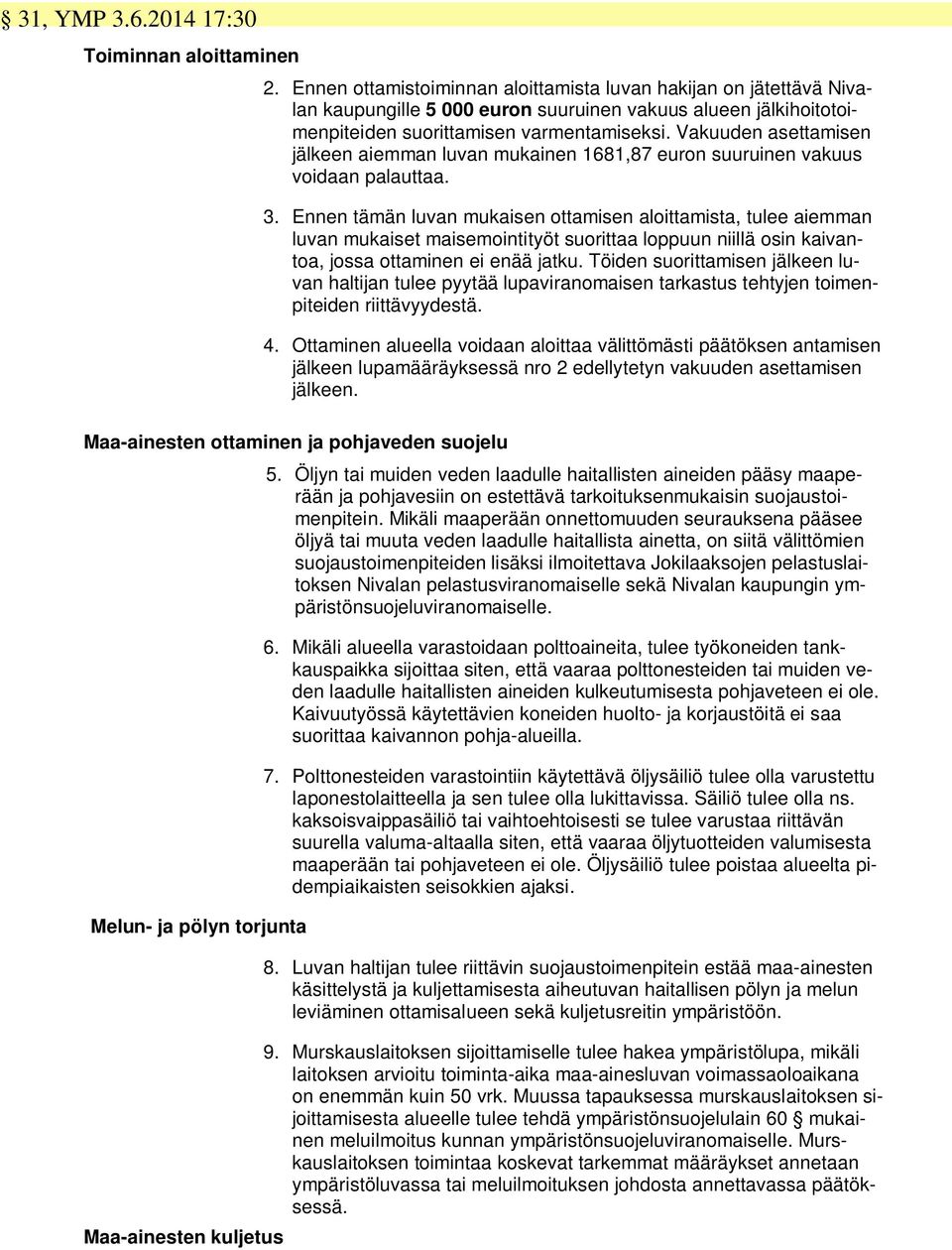 § 31, YMP 3.6.2014 17:30

Toiminnan aloittaminen

2. Ennen ottamistoiminnan aloittamista luvan hakijan on jätettävä Nivalan kaupungille 5 000 euron suuruinen vakuus alueen jälkihoitotoimenpiteiden suorittamisen varmentamiseksi. Vakuuden asettamisen jälkeen aiemman luvan mukainen 1681,87 euron suuruinen vakuus voidaan palauttaa.

3. Ennen tämän luvan mukaisen ottamisen aloittamista, tulee aiemman luvan mukaiset maisemointityöt suorittaa loppuun niillä osin kaivantoa, jossa ottaminen ei enää jatku. Töiden suorittamisen jälkeen luvan haltijan tulee pyytää lupaviranomaisen tarkastus tehtyjen toimenpiteiden riittävyydestä.

4. Ottaminen alueella voidaan aloittaa välittömästi päätöksen antamisen jälkeen lupamääräyksessä nro 2 edellytetyn vakuuden asettamisen jälkeen.

Maa-ainesten ottaminen ja pohjaveden suojelu

5. Öljyn tai muiden veden laadulle haitallisten aineiden pääsy maaperään ja pohjavesiin on estettävä tarkoituksenmukaisin suojaustoimenpitein. Mikäli maaperään onnettomuuden seurauksena pääsee öljyä tai muuta veden laadulle haitallista ainetta, on siitä välittömien suojaustoimenpiteiden lisäksi ilmoitettava Jokilaaksojen pelastuslaitoksen Nivalan pelastusviranomaiselle sekä Nivalan kaupungin ympäristönsuojeluviranomaiselle.

6. Mikäli alueella varastoidaan polttoaineita, tulee työkoneiden tankkauspaikka sijoittaa siten, että vaaraa polttonesteiden tai muiden veden laadulle haitallisten aineiden kulkeutumisesta pohjaveteen ei ole. Kaivuutyössä käytettävien koneiden huolto- ja korjaustöitä ei saa suorittaa kaivannon pohja-alueilla.

7. Polttonesteiden varastointiin käytettävä öljysäiliö tulee olla varustettu laponestolaitteella ja sen tulee olla lukittavissa. Säiliö tulee olla ns. kaksoisvaippasäiliö tai vaihtoehtoisesti se tulee varustaa riittävän suurella valuma-altaalla siten, että vaaraa öljytuotteiden valumisesta maaperään tai pohjaveteen ei ole. Öljysäiliö tulee poistaa alueelta pidempiaikaisten seisokkien ajaksi.

Melun- ja pölyn torjunta

8. Luvan haltijan tulee riittävin suojaustoimenpitein estää maa-ainesten käsittelystä ja kuljettamisesta aiheutuvan haitallisen pölyn ja melun leviäminen ottamisalueen sekä kuljetusreitin ympäristöön.

9. Murskauslaitoksen sijoittamiselle tulee hakea ympäristölupa, mikäli laitoksen arvioitu toiminta-aika maa-ainesluvan voimassaoloaikana on enemmän kuin 50 vrk. Muussa tapauksessa murskauslaitoksen sijoittamisesta alueelle tulee tehdä ympäristönsuojelulain 60 § mukainen meluilmoitus kunnan ympäristönsuojeluviranomaiselle. Murskauslaitoksen toimintaa koskevat tarkemmat määräykset annetaan ympäristöluvassa tai meluilmoituksen johdosta annettavassa päätöksessä.

Maa-ainesten kuljetus